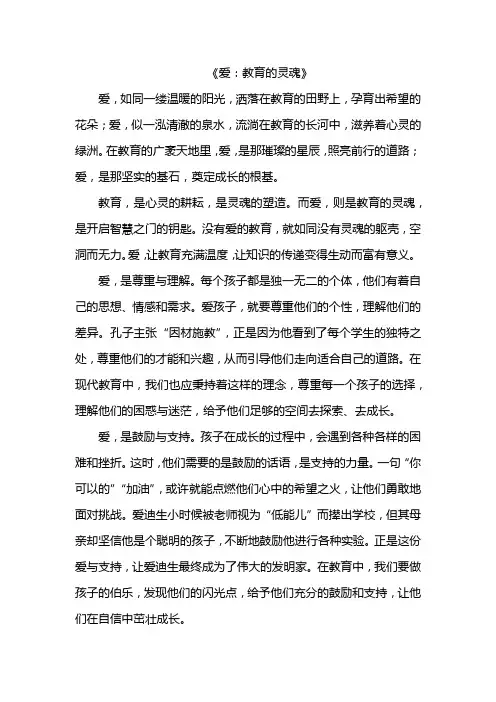 《爱：教育的灵魂》

爱，如同一缕温暖的阳光，洒落在教育的田野上，孕育出希望的花朵；爱，似一泓清澈的泉水，流淌在教育的长河中，滋养着心灵的绿洲。在教育的广袤天地里，爱，是那璀璨的星辰，照亮前行的道路；爱，是那坚实的基石，奠定成长的根基。

教育，是心灵的耕耘，是灵魂的塑造。而爱，则是教育的灵魂，是开启智慧之门的钥匙。没有爱的教育，就如同没有灵魂的躯壳，空洞而无力。爱，让教育充满温度，让知识的传递变得生动而富有意义。

爱，是尊重与理解。每个孩子都是独一无二的个体，他们有着自己的思想、情感和需求。爱孩子，就要尊重他们的个性，理解他们的差异。孔子主张“因材施教”，正是因为他看到了每个学生的独特之处，尊重他们的才能和兴趣，从而引导他们走向适合自己的道路。在现代教育中，我们也应秉持着这样的理念，尊重每一个孩子的选择，理解他们的困惑与迷茫，给予他们足够的空间去探索、去成长。

爱，是鼓励与支持。孩子在成长的过程中，会遇到各种各样的困难和挫折。这时，他们需要的是鼓励的话语，是支持的力量。一句“你可以的”“加油”，或许就能点燃他们心中的希望之火，让他们勇敢地面对挑战。爱迪生小时候被老师视为“低能儿”而撵出学校，但其母亲却坚信他是个聪明的孩子，不断地鼓励他进行各种实验。正是这份爱与支持，让爱迪生最终成为了伟大的发明家。在教育中，我们要做孩子的伯乐，发现他们的闪光点，给予他们充分的鼓励和支持，让他们在自信中茁壮成长。